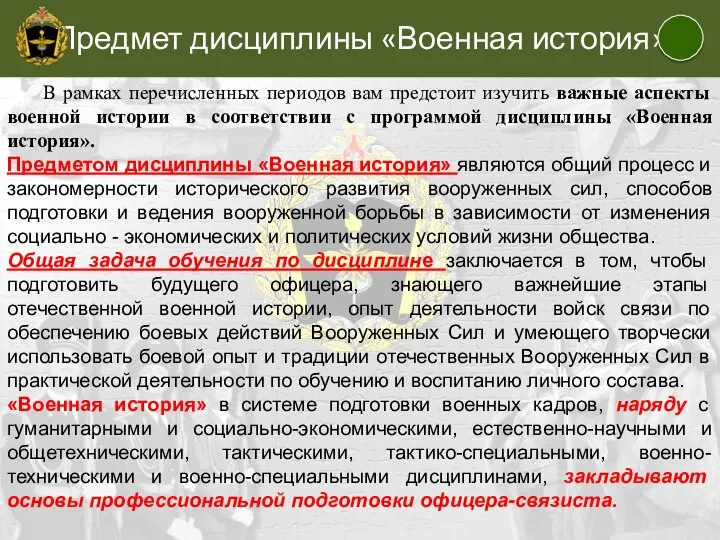 Предмет дисциплины «Военная история»

В рамках перечисленных периодов вам предстоит изучить важные аспекты военной истории в соответствии с программой дисциплины «Военная история».

Предметом дисциплины «Военная история» являются общий процесс и закономерности исторического развития вооруженных сил, способов подготовки и ведения вооруженной борьбы в зависимости от изменения социально - экономических и политических условий жизни общества.

Общая задача обучения по дисциплине заключается в том, чтобы подготовить будущего офицера, знающего важнейшие этапы отечественной военной истории, опыт деятельности войск связи по обеспечению боевых действий Вооруженных Сил и умеющего творчески использовать боевой опыт и традиции отечественных Вооруженных Сил в практической деятельности по обучению и воспитанию личного состава.

«Военная история» в системе подготовки военных кадров, наряду с гуманитарными и социально-экономическими, естественно-научными и общетехническими, тактическими, тактико-специальными, военно-техническими и военно-специальными дисциплинами, закладывают основы профессиональной подготовки офицера-связиста.